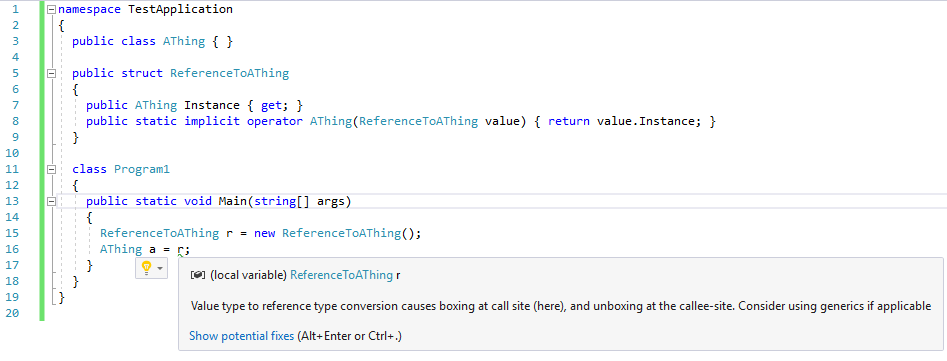 1 namespace TestApplication
2 {
3     public class AThing { }
4
5     public struct ReferenceToAThing
6     {
7         public AThing Instance { get; }
8         public static implicit operator AThing(ReferenceToAThing value) { return value.Instance; }
9     }
10
11    class Program1
12    {
13        public static void Main(string[] args)
14        {
15            ReferenceToAThing r = new ReferenceToAThing();
16            AThing a = r;
17        }
18    }
19 }
20

(local variable) ReferenceToAThing r

Value type to reference type conversion causes boxing at call site (here), and unboxing at the callee-site. Consider using generics if applicable

Show potential fixes (Alt+Enter or Ctrl+.)